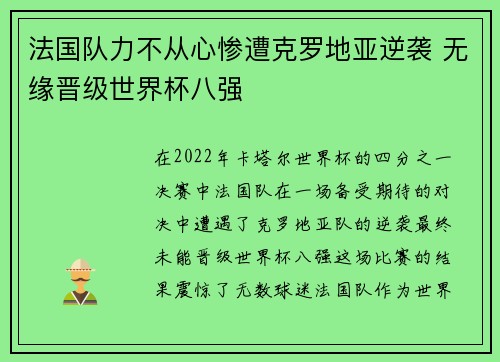 法国队力不从心惨遭克罗地亚逆袭 无缘晋级世界杯八强

在2022年卡塔尔世界杯的四分之一决赛中法国队在一场备受期待的对决中遭遇了克罗地亚队的逆袭最终未能晋级世界杯八强这场比赛的结果震惊了无数球迷法国队作为世界